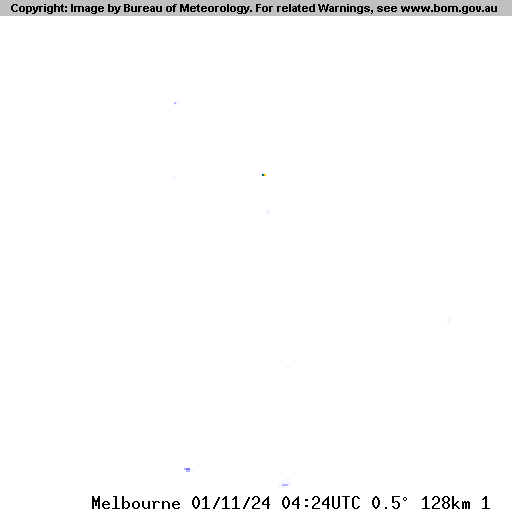 Copyright: Image by Bureau of Meteorology. For related Warnings, see www.bom.gov.au

Melbourne 01/11/24 04:24UTC 0.5° 128km 1